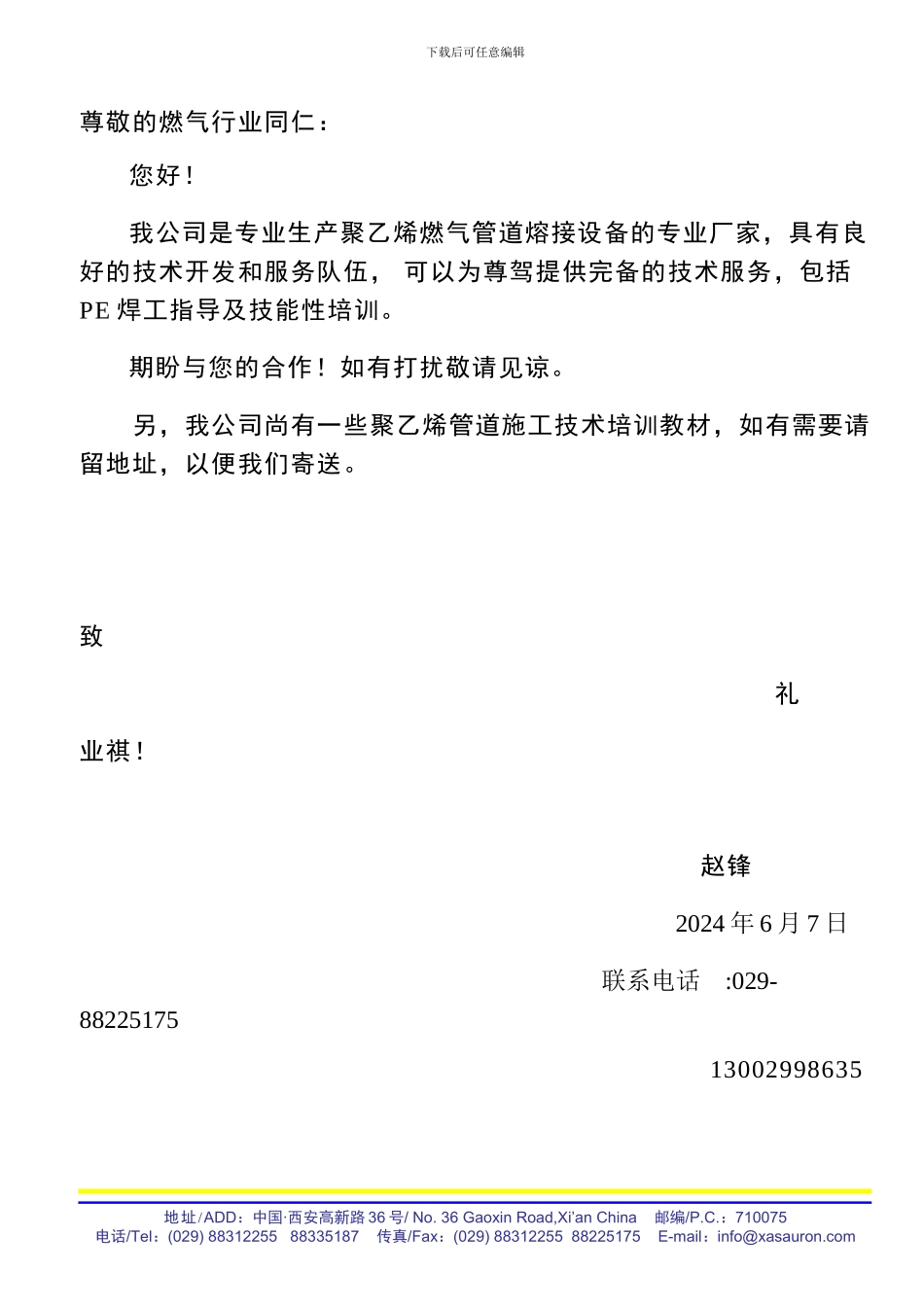 下载后可任意编辑

尊敬的燃气行业同仁：

您好！

我公司是专业生产聚乙烯燃气管道熔接设备的专业厂家，具有良好的技术开发和服务队伍， 可以为尊驾提供完备的技术服务，包括 PE 焊工指导及技能性培训。

期盼与您的合作！如有打扰敬请见谅。

另，我公司尚有一些聚乙烯管道施工技术培训教材，如有需要请留地址，以便我们寄送。

致

礼

业祺！

赵锋

2024 年 6 月 7 日

联系电话 :029-88225175

13002998635

地址/ADD：中国·西安高新路 36 号/ No. 36 Gaoxin Road,Xi'an China 邮编/P.C.：710075
电话/Tel：(029) 88312255 88335187 传真/Fax：(029) 88312255 88225175 E-mail：info@xasauron.com